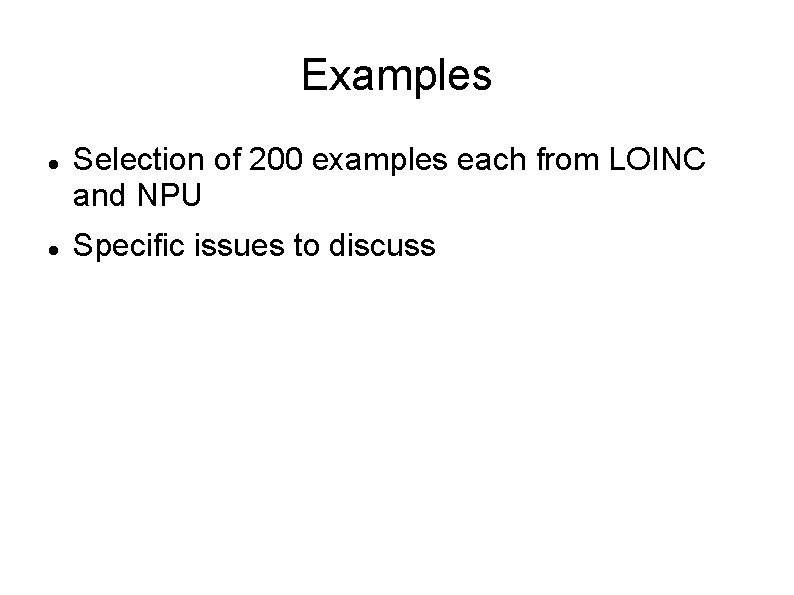 Examples

• Selection of 200 examples each from LOINC and NPU
• Specific issues to discuss